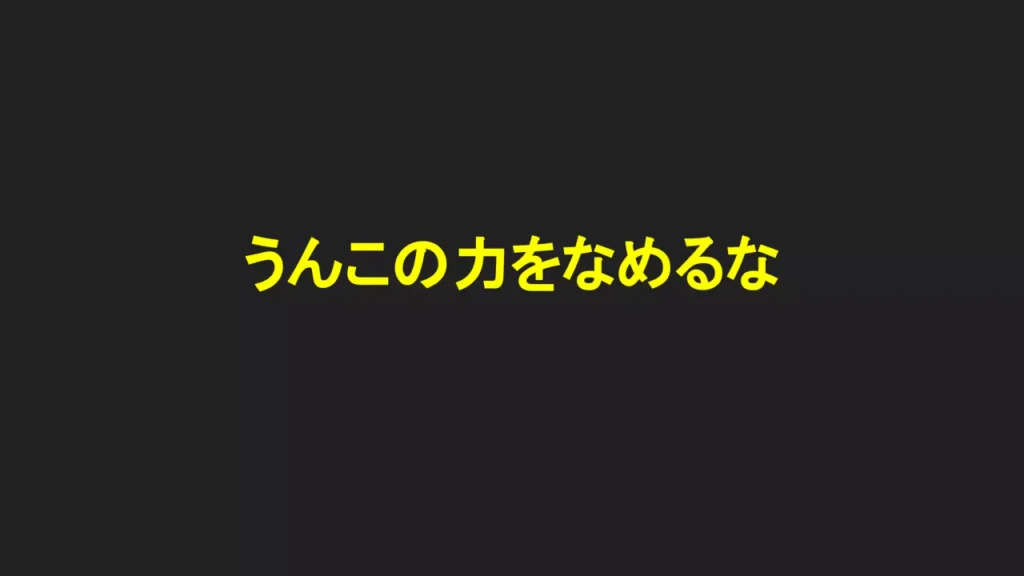 うんこの力をなめるな